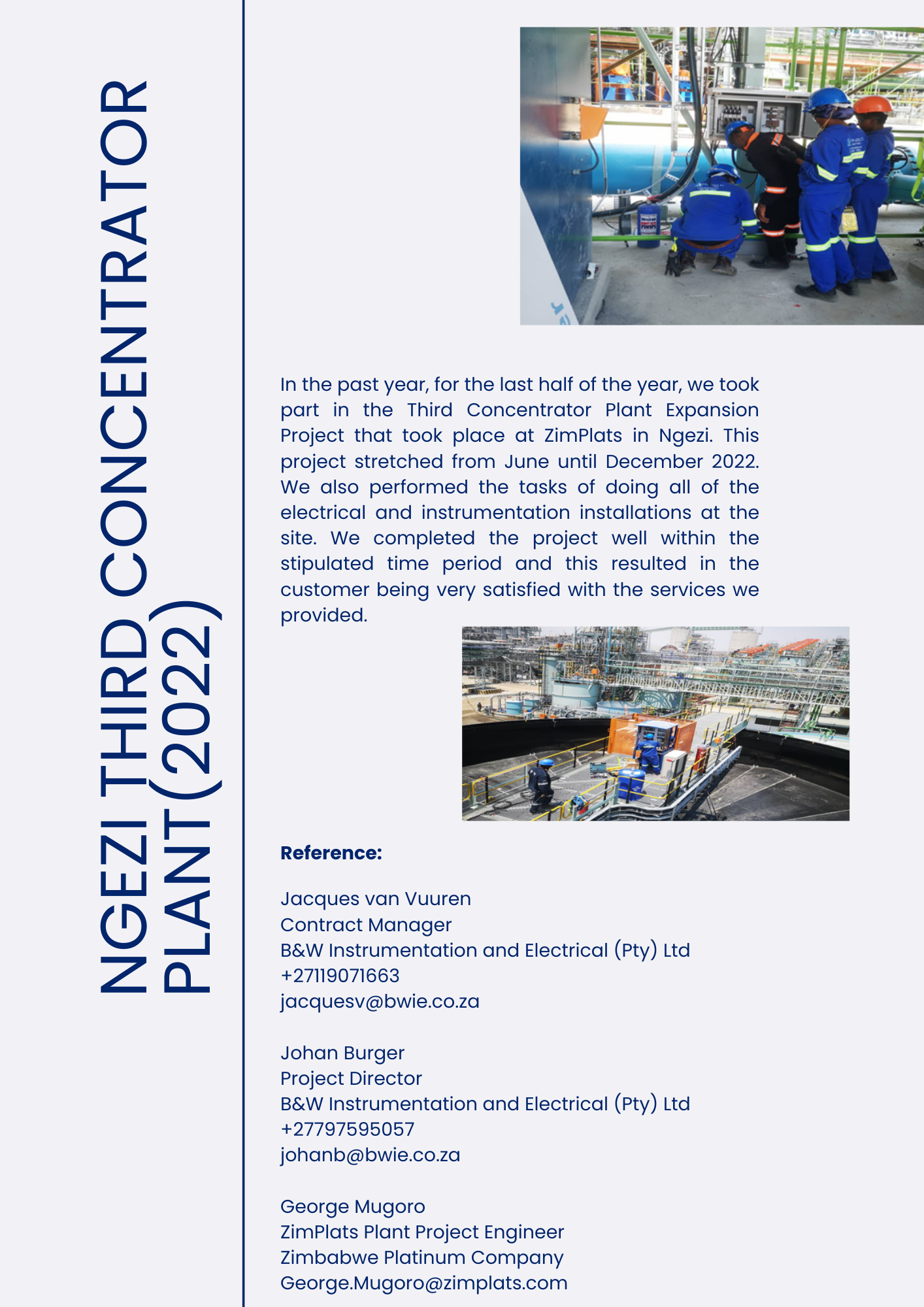 NGEZI THIRD CONCENTRATOR PLANT(2022)

In the past year, for the last half of the year, we took part in the Third Concentrator Plant Expansion Project that took place at ZimPlats in Ngezi. This project stretched from June until December 2022. We also performed the tasks of doing all of the electrical and instrumentation installations at the site. We completed the project well within the stipulated time period and this resulted in the customer being very satisfied with the services we provided.

Reference:

Jacques van Vuuren
Contract Manager
B&W Instrumentation and Electrical (Pty) Ltd
+27119071663
jacquesv@bwie.co.za

Johan Burger
Project Director
B&W Instrumentation and Electrical (Pty) Ltd
+27797595057
johanb@bwie.co.za

George Mugoro
ZimPlats Plant Project Engineer
Zimbabwe Platinum Company
George.Mugoro@zimplats.com